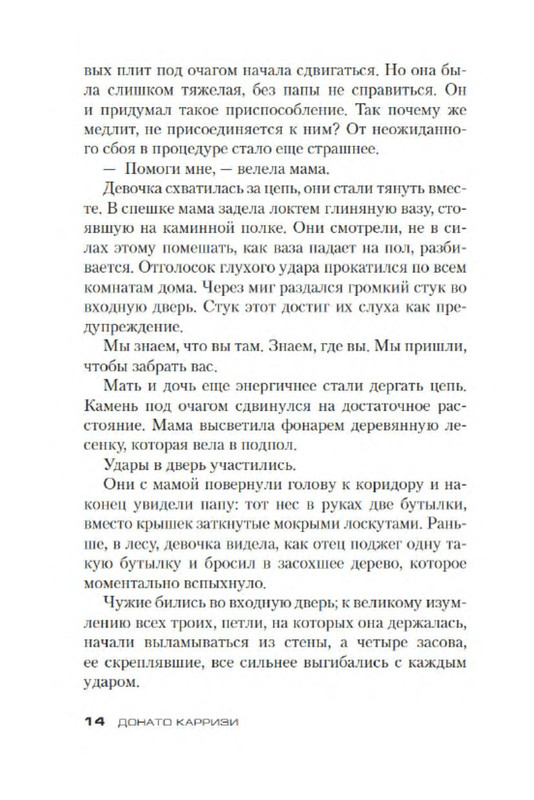 вых плит под очагом начала сдвигаться. Но она была слишком тяжелая, без папы не справиться. Он и придумал такое приспособление. Так почему же медлит, не присоединяется к ним? От неожиданного сбоя в процедуре стало еще страшнее.

— Помоги мне, — велела мама.

Девочка схватилась за цепь, они стали тянуть вместе. В спешке мама задела локтем глиняную вазу, стоявшую на каминной полке. Они смотрели, не в силах этому помешать, как ваза падает на пол, разбивается. Отголосок глухого удара прокатился по всем комнатам дома. Через миг раздался громкий стук во входную дверь. Стук этот достиг их слуха как предупреждение.

Мы знаем, что вы там. Знаем, где вы. Мы пришли, чтобы забрать вас.

Мать и дочь еще энергичнее стали дергать цепь. Камень под очагом сдвинулся на достаточное расстояние. Мама высветила фонарем деревянную лесенку, которая вела в подпол.

Удары в дверь участились.

Они с мамой повернули голову к коридору и наконец увидели папу: тот нес в руках две бутылки, вместо крышек заткнутые мокрыми лоскутами. Раньше, в лесу, девочка видела, как отец поджег одну такую бутылку и бросил в засохшее дерево, которое моментально вспыхнуло.

Чужие бились во входную дверь; к великому изумлению всех троих, петли, на которых она держалась, начали выламываться из стены, а четыре засова, ее скреплявшие, все сильнее выгибались с каждым ударом.

14 ДОНАТО КАРРИЗИ